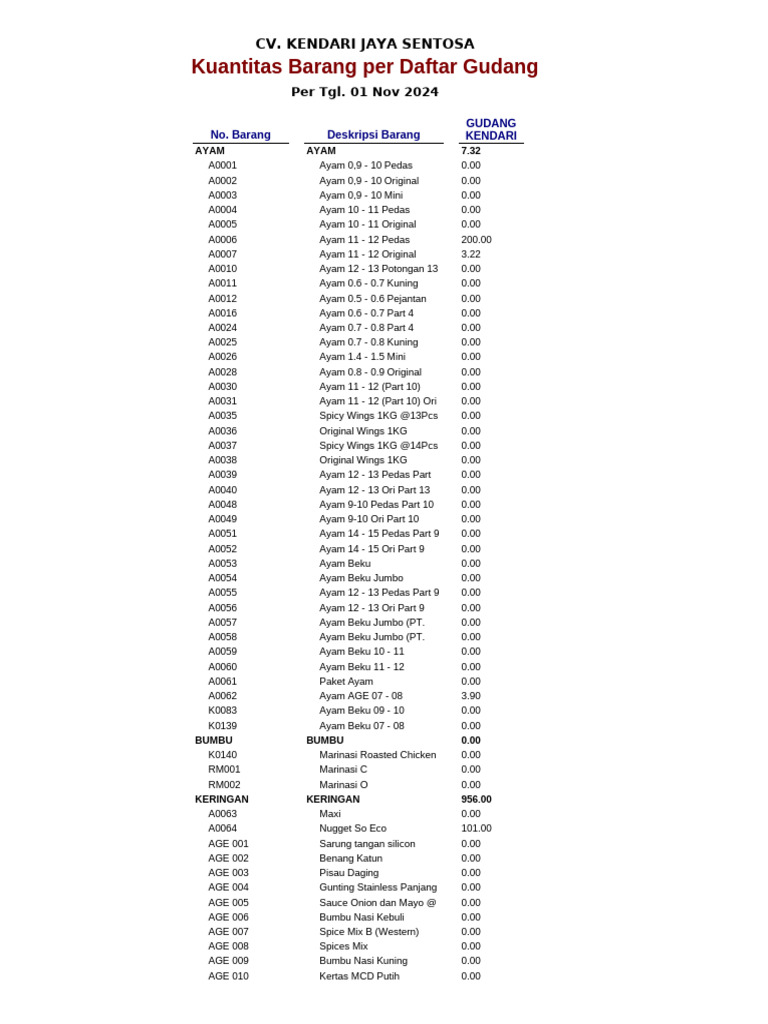 CV. KENDARI JAYA SENTOSA
Kuantitas Barang per Daftar Gudang
Per Tgl. 01 Nov 2024

| No. Barang | Deskripsi Barang | GUDANG KENDARI |
|---|---|---|
| AYAM | AYAM | 7.32 |
| A0001 | Ayam 0,9 - 10 Pedas | 0.00 |
| A0002 | Ayam 0,9 - 10 Original | 0.00 |
| A0003 | Ayam 0,9 - 10 Mini | 0.00 |
| A0004 | Ayam 10 - 11 Pedas | 0.00 |
| A0005 | Ayam 10 - 11 Original | 0.00 |
| A0006 | Ayam 11 - 12 Pedas | 200.00 |
| A0007 | Ayam 11 - 12 Original | 3.22 |
| A0010 | Ayam 12 - 13 Potongan 13 | 0.00 |
| A0011 | Ayam 0.6 - 0.7 Kuning | 0.00 |
| A0012 | Ayam 0.5 - 0.6 Pejantan | 0.00 |
| A0016 | Ayam 0.6 - 0.7 Part 4 | 0.00 |
| A0024 | Ayam 0.7 - 0.8 Part 4 | 0.00 |
| A0025 | Ayam 0.7 - 0.8 Kuning | 0.00 |
| A0026 | Ayam 1.4 - 1.5 Mini | 0.00 |
| A0028 | Ayam 0.8 - 0.9 Original | 0.00 |
| A0030 | Ayam 11 - 12 (Part 10) | 0.00 |
| A0031 | Ayam 11 - 12 (Part 10) Ori | 0.00 |
| A0035 | Spicy Wings 1KG @13Pcs | 0.00 |
| A0036 | Original Wings 1KG | 0.00 |
| A0037 | Spicy Wings 1KG @14Pcs | 0.00 |
| A0038 | Original Wings 1KG | 0.00 |
| A0039 | Ayam 12 - 13 Pedas Part | 0.00 |
| A0040 | Ayam 12 - 13 Ori Part 13 | 0.00 |
| A0048 | Ayam 9-10 Pedas Part 10 | 0.00 |
| A0049 | Ayam 9-10 Ori Part 10 | 0.00 |
| A0051 | Ayam 14 - 15 Pedas Part 9 | 0.00 |
| A0052 | Ayam 14 - 15 Ori Part 9 | 0.00 |
| A0053 | Ayam Beku | 0.00 |
| A0054 | Ayam Beku Jumbo | 0.00 |
| A0055 | Ayam 12 - 13 Pedas Part 9 | 0.00 |
| A0056 | Ayam 12 - 13 Ori Part 9 | 0.00 |
| A0057 | Ayam Beku Jumbo (PT. | 0.00 |
| A0058 | Ayam Beku Jumbo (PT. | 0.00 |
| A0059 | Ayam Beku 10 - 11 | 0.00 |
| A0060 | Ayam Beku 11 - 12 | 0.00 |
| A0061 | Paket Ayam | 0.00 |
| A0062 | Ayam AGE 07 - 08 | 3.90 |
| K0083 | Ayam Beku 09 - 10 | 0.00 |
| K0139 | Ayam Beku 07 - 08 | 0.00 |
| BUMBU | BUMBU | 0.00 |
| K0140 | Marinasi Roasted Chicken | 0.00 |
| RM001 | Marinasi C | 0.00 |
| RM002 | Marinasi O | 0.00 |
| KERINGAN | KERINGAN | 956.00 |
| A0063 | Maxi | 0.00 |
| A0064 | Nugget So Eco | 101.00 |
| AGE 001 | Sarung tangan silicon | 0.00 |
| AGE 002 | Benang Katun | 0.00 |
| AGE 003 | Pisau Daging | 0.00 |
| AGE 004 | Gunting Stainless Panjang | 0.00 |
| AGE 005 | Sauce Onion dan Mayo @ | 0.00 |
| AGE 006 | Bumbu Nasi Kebuli | 0.00 |
| AGE 007 | Spice Mix B (Western) | 0.00 |
| AGE 008 | Spices Mix | 0.00 |
| AGE 009 | Bumbu Nasi Kuning | 0.00 |
| AGE 010 | Kertas MCD Putih | 0.00 |